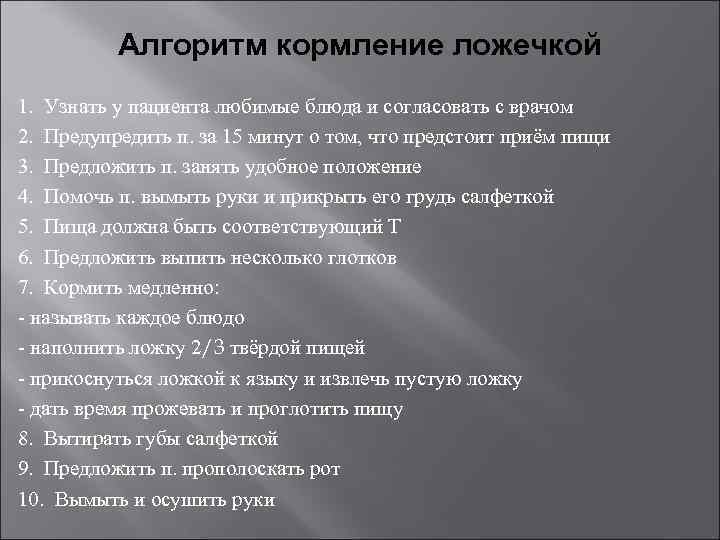 Алгоритм кормление ложечкой

1. Узнать у пациента любимые блюда и согласовать с врачом
2. Предупредить п. за 15 минут о том, что предстоит приём пищи
3. Предложить п. занять удобное положение
4. Помочь п. вымыть руки и прикрыть его грудь салфеткой
5. Пища должна быть соответствующий Т
6. Предложить выпить несколько глотков
7. Кормить медленно:
- называть каждое блюдо
- наполнить ложку 2/3 твёрдой пищей
- прикоснуться ложкой к языку и извлечь пустую ложку
- дать время прожевать и проглотить пищу
8. Вытирать губы салфеткой
9. Предложить п. прополоскать рот
10. Вымыть и осушить руки